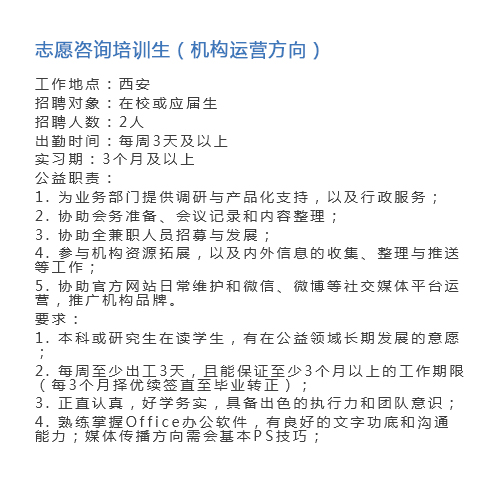 志愿咨询培训生（机构运营方向）

工作地点：西安
招聘对象：在校或应届生
招聘人数：2人
出勤时间：每周3天及以上
实习期：3个月及以上
公益职责：
1. 为业务部门提供调研与产品化支持，以及行政服务；
2. 协助会务准备、会议记录和内容整理；
3. 协助全兼职人员招募与发展；
4. 参与机构资源拓展，以及内外信息的收集、整理与推送等工作；
5. 协助官方网站日常维护和微信、微博等社交媒体平台运营，推广机构品牌。
要求：
1. 本科或研究生在读学生，有在公益领域长期发展的意愿；
2. 每周至少出工3天，且能保证至少3个月以上的工作期限（每3个月择优续签直至毕业转正）；
3. 正直认真，好学务实，具备出色的执行力和团队意识；
4. 熟练掌握Office办公软件，有良好的文字功底和沟通能力；媒体传播方向需会基本PS技巧；